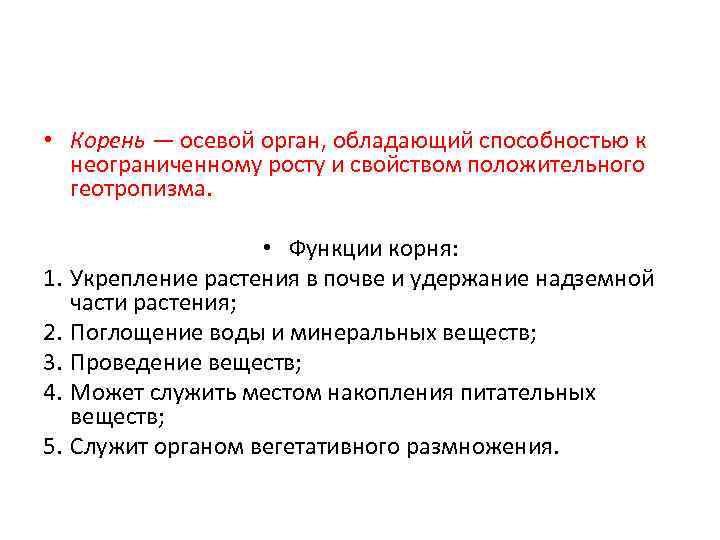 • Корень — осевой орган, обладающий способностью к неограниченному росту и свойством положительного геотропизма.

• Функции корня:
1. Укрепление растения в почве и удержание надземной части растения;
2. Поглощение воды и минеральных веществ;
3. Проведение веществ;
4. Может служить местом накопления питательных веществ;
5. Служит органом вегетативного размножения.